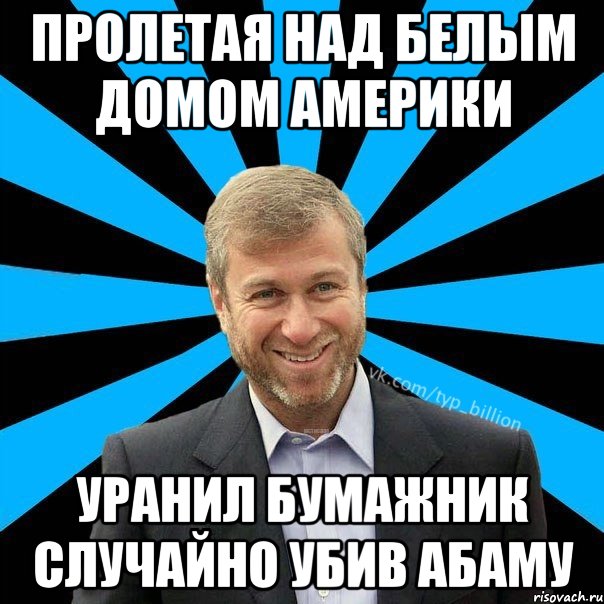 ПРОЛЕТАЯ НАД БЕЛЫМ ДОМОМ АМЕРИКИ

vk.com/typ_billion

УРАНИЛ БУМАЖНИК СЛУЧАЙНО УБИВ АБАМУ

risovach.ru